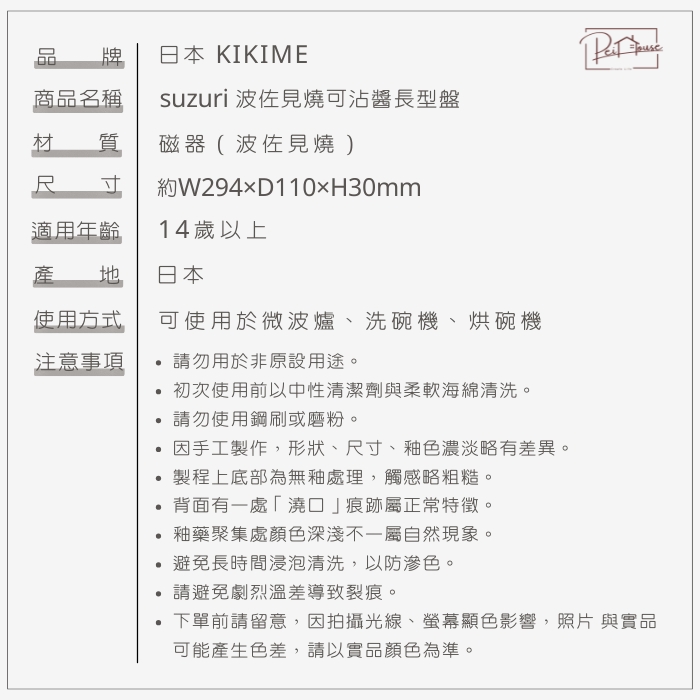 品牌
日本 KIKIME

商品名稱
suzuri 波佐見燒可沾醬長型盤

材質
磁器（波佐見燒）

尺寸
約W294×D110×H30mm

適用年齡
14歲以上

產地
日本

使用方式
可使用於微波爐、洗碗機、烘碗機

注意事項
• 請勿用於非原設用途。
• 初次使用前以中性清潔劑與柔軟海綿清洗。
• 請勿使用鋼刷或磨粉。
• 因手工製作，形狀、尺寸、釉色濃淡略有差異。
• 製程上底部為無釉處理，觸感略粗糙。
• 背面有一處「澆口」痕跡屬正常特徵。
• 釉藥聚集處顏色深淺不一屬自然現象。
• 避免長時間浸泡清洗，以防滲色。
• 請避免劇烈溫差導致裂痕。
• 下單前請留意，因拍攝光線、螢幕顯色影響，照片與實品可能產生色差，請以實品顏色為準。

Pei House